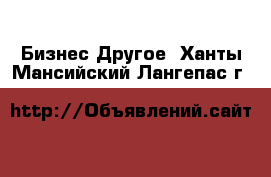 Бизнес Другое  Ханты Мансийский Лангепас г

http://Объявлений.сайт